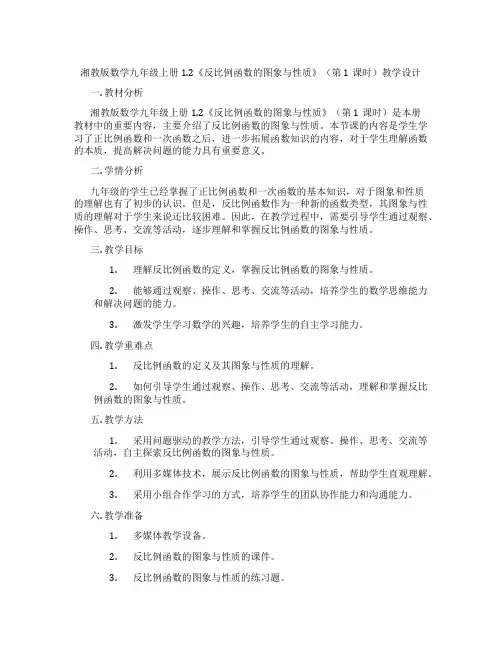 湘教版数学九年级上册 1.2《反比例函数的图象与性质》（第 1 课时）教学设计

一. 教材分析

湘教版数学九年级上册 1.2《反比例函数的图象与性质》（第 1 课时）是本册教材中的重要内容，主要介绍了反比例函数的图象与性质。本节课的内容是学生学习了正比例函数和一次函数之后，进一步拓展函数知识的内容，对于学生理解函数的本质，提高解决问题的能力具有重要意义。

二. 学情分析

九年级的学生已经掌握了正比例函数和一次函数的基本知识，对于图象和性质的理解也有了初步的认识。但是，反比例函数作为一种新的函数类型，其图象与性质的理解对于学生来说还比较困难。因此，在教学过程中，需要引导学生通过观察、操作、思考、交流等活动，逐步理解和掌握反比例函数的图象与性质。

三. 教学目标

1. 理解反比例函数的定义，掌握反比例函数的图象与性质。

2. 能够通过观察、操作、思考、交流等活动，培养学生的数学思维能力和解决问题的能力。

3. 激发学生学习数学的兴趣，培养学生的自主学习能力。

四. 教学重难点

1. 反比例函数的定义及其图象与性质的理解。

2. 如何引导学生通过观察、操作、思考、交流等活动，理解和掌握反比例函数的图象与性质。

五. 教学方法

1. 采用问题驱动的教学方法，引导学生通过观察、操作、思考、交流等活动，自主探索反比例函数的图象与性质。

2. 利用多媒体技术，展示反比例函数的图象与性质，帮助学生直观理解。

3. 采用小组合作学习的方式，培养学生的团队协作能力和沟通能力。

六. 教学准备

1. 多媒体教学设备。

2. 反比例函数的图象与性质的课件。

3. 反比例函数的图象与性质的练习题。